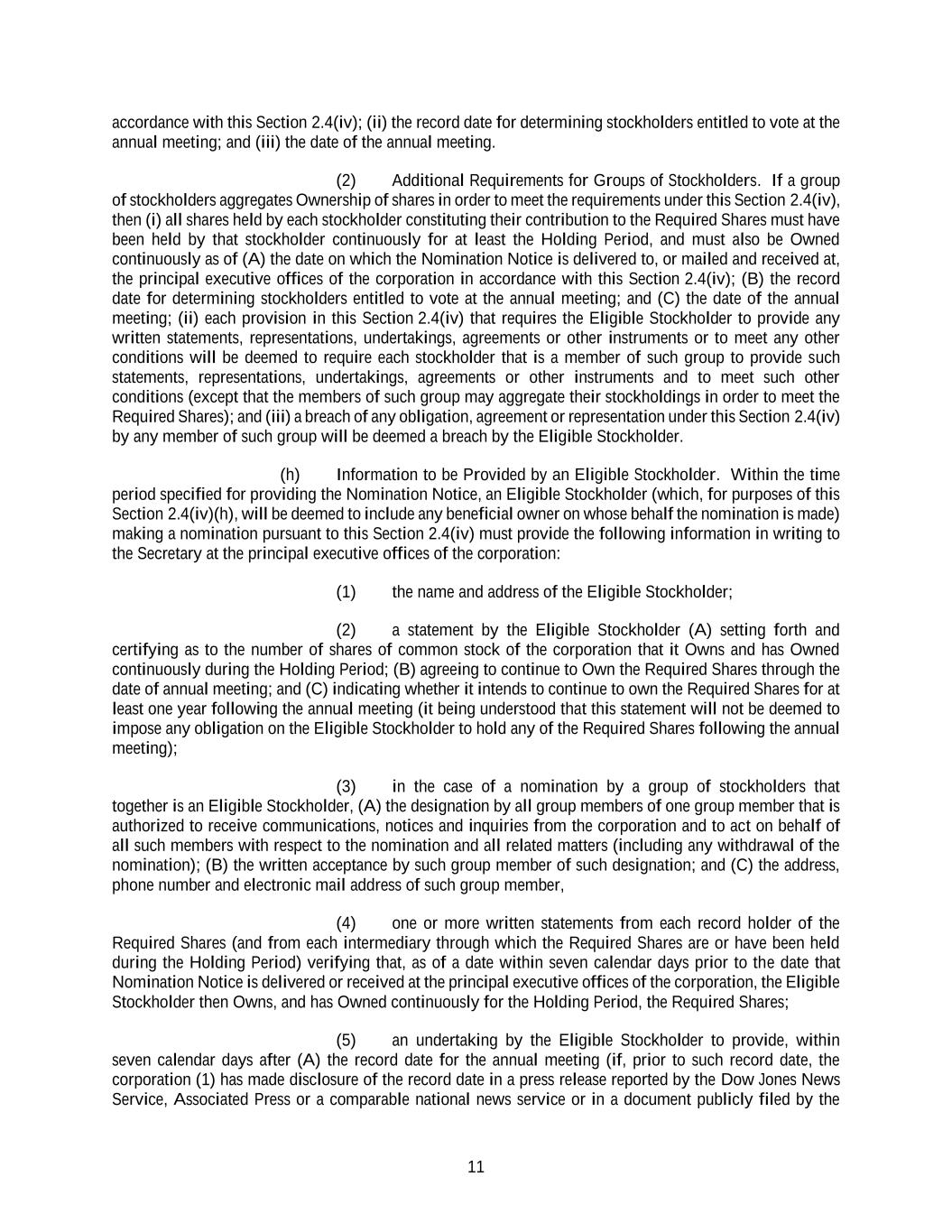 accordance with this Section 2.4(iv); (ii) the record date for determining stockholders entitled to vote at the annual meeting; and (iii) the date of the annual meeting.

(2) Additional Requirements for Groups of Stockholders. If a group of stockholders aggregates Ownership of shares in order to meet the requirements under this Section 2.4(iv), then (i) all shares held by each stockholder constituting their contribution to the Required Shares must have been held by that stockholder continuously for at least the Holding Period, and must also be Owned continuously as of (A) the date on which the Nomination Notice is delivered to, or mailed and received at, the principal executive offices of the corporation in accordance with this Section 2.4(iv); (B) the record date for determining stockholders entitled to vote at the annual meeting; and (C) the date of the annual meeting; (ii) each provision in this Section 2.4(iv) that requires the Eligible Stockholder to provide any written statements, representations, undertakings, agreements or other instruments or to meet any other conditions will be deemed to require each stockholder that is a member of such group to provide such statements, representations, undertakings, agreements or other instruments and to meet such other conditions (except that the members of such group may aggregate their stockholdings in order to meet the Required Shares); and (iii) a breach of any obligation, agreement or representation under this Section 2.4(iv) by any member of such group will be deemed a breach by the Eligible Stockholder.

(h) Information to be Provided by an Eligible Stockholder. Within the time period specified for providing the Nomination Notice, an Eligible Stockholder (which, for purposes of this Section 2.4(iv)(h), will be deemed to include any beneficial owner on whose behalf the nomination is made) making a nomination pursuant to this Section 2.4(iv) must provide the following information in writing to the Secretary at the principal executive offices of the corporation:

(1) the name and address of the Eligible Stockholder;

(2) a statement by the Eligible Stockholder (A) setting forth and certifying as to the number of shares of common stock of the corporation that it Owns and has Owned continuously during the Holding Period; (B) agreeing to continue to Own the Required Shares through the date of annual meeting; and (C) indicating whether it intends to continue to own the Required Shares for at least one year following the annual meeting (it being understood that this statement will not be deemed to impose any obligation on the Eligible Stockholder to hold any of the Required Shares following the annual meeting);

(3) in the case of a nomination by a group of stockholders that together is an Eligible Stockholder, (A) the designation by all group members of one group member that is authorized to receive communications, notices and inquiries from the corporation and to act on behalf of all such members with respect to the nomination and all related matters (including any withdrawal of the nomination); (B) the written acceptance by such group member of such designation; and (C) the address, phone number and electronic mail address of such group member,

(4) one or more written statements from each record holder of the Required Shares (and from each intermediary through which the Required Shares are or have been held during the Holding Period) verifying that, as of a date within seven calendar days prior to the date that Nomination Notice is delivered or received at the principal executive offices of the corporation, the Eligible Stockholder then Owns, and has Owned continuously for the Holding Period, the Required Shares;

(5) an undertaking by the Eligible Stockholder to provide, within seven calendar days after (A) the record date for the annual meeting (if, prior to such record date, the corporation (1) has made disclosure of the record date in a press release reported by the Dow Jones News Service, Associated Press or a comparable national news service or in a document publicly filed by the

11